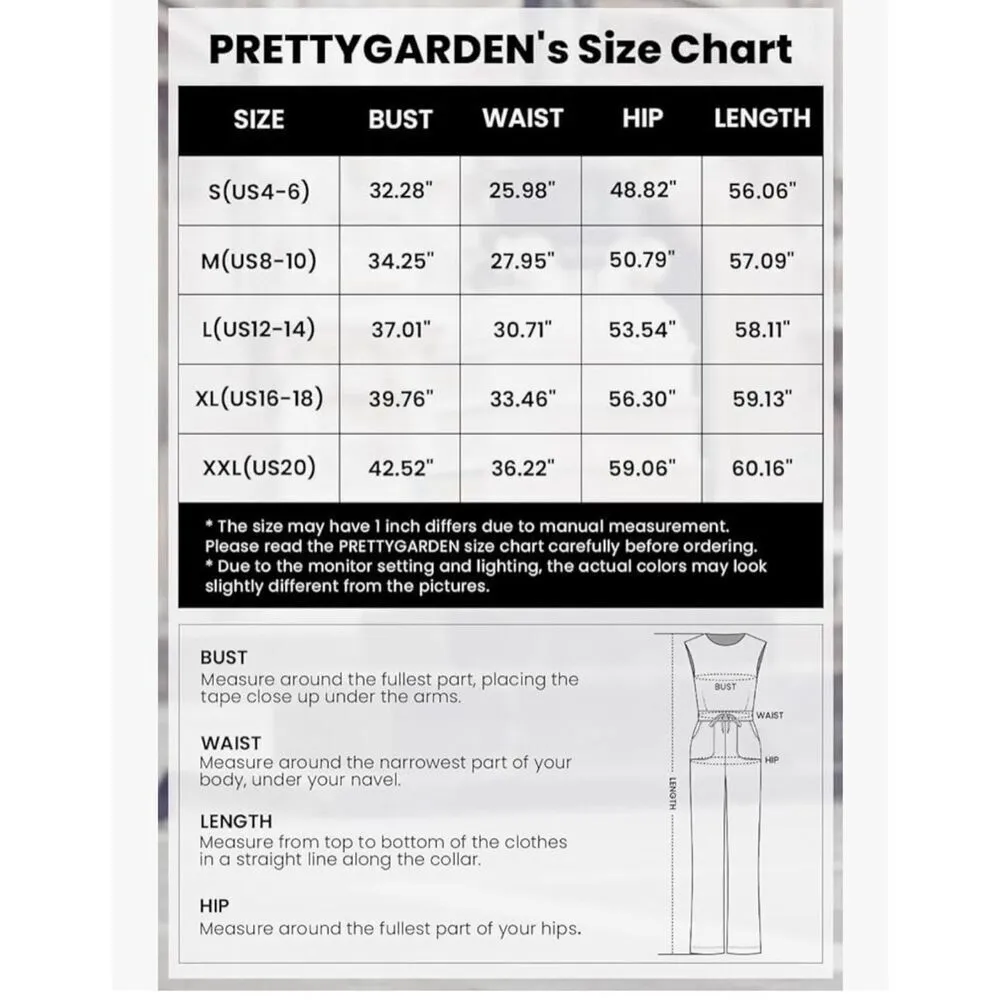 PRETTYGARDEN's Size Chart

| SIZE | BUST | WAIST | HIP | LENGTH |
|---|---|---|---|---|
| S(US4-6) | 32.28" | 25.98" | 48.82" | 56.06" |
| M(US8-10) | 34.25" | 27.95" | 50.79" | 57.09" |
| L(US12-14) | 37.01" | 30.71" | 53.54" | 58.11" |
| XL(US16-18) | 39.76" | 33.46" | 56.30" | 59.13" |
| XXL(US20) | 42.52" | 36.22" | 59.06" | 60.16" |

* The size may have 1 inch differs due to manual measurement. Please read the PRETTYGARDEN size chart carefully before ordering.
* Due to the monitor setting and lighting, the actual colors may look slightly different from the pictures.

BUST
Measure around the fullest part, placing the tape close up under the arms.

WAIST
Measure around the narrowest part of your body, under your navel.

LENGTH
Measure from top to bottom of the clothes in a straight line along the collar.

HIP
Measure around the fullest part of your hips.

BUST
WAIST
HIP
LENGTH